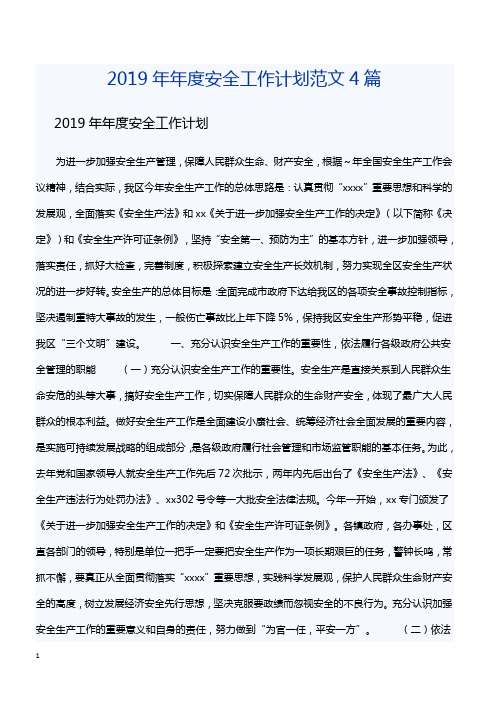 2019 年年度安全工作计划范文 4 篇

2019 年年度安全工作计划

为进一步加强安全生产管理，保障人民群众生命、财产安全，根据～年全国安全生产工作会议精神，结合实际，我区今年安全生产工作的总体思路是：认真贯彻“xxxx”重要思想和科学的发展观，全面落实《安全生产法》和 xx《关于进一步加强安全生产工作的决定》（以下简称《决定》）和《安全生产许可证条例》，坚持“安全第一、预防为主”的基本方针，进一步加强领导，落实责任，抓好大检查，完善制度，积极探索建立安全生产长效机制，努力实现全区安全生产状况的进一步好转。安全生产的总体目标是：全面完成市政府下达给我区的各项安全事故控制指标，坚决遏制重特大事故的发生，一般伤亡事故比上年下降 5%，保持我区安全生产形势平稳，促进我区“三个文明”建设。　　一、充分认识安全生产工作的重要性，依法履行各级政府公共安全管理的职能　　（一）充分认识安全生产工作的重要性。安全生产是直接关系到人民群众生命安危的头等大事，搞好安全生产工作，切实保障人民群众的生命财产安全，体现了最广大人民群众的根本利益。做好安全生产工作是全面建设小康社会、统筹经济社会全面发展的重要内容，是实施可持续发展战略的组成部分，是各级政府履行社会管理和市场监管职能的基本任务。为此，去年党和国家领导人就安全生产工作先后 72 次批示，两年内先后出台了《安全生产法》、《安全生产违法行为处罚办法》、xx302 号令等一大批安全法律法规。今年一开始，xx 专门颁发了《关于进一步加强安全生产工作的决定》和《安全生产许可证条例》。各镇政府，各办事处，区直各部门的领导，特别是单位一把手一定要把安全生产作为一项长期艰巨的任务，警钟长鸣，常抓不懈，要真正从全面贯彻落实“xxxx”重要思想，实践科学发展观，保护人民群众生命财产安全的高度，树立发展经济安全先行思想，坚决克服要政绩而忽视安全的不良行为。充分认识加强安全生产工作的重要意义和自身的责任，努力做到“为官一任，平安一方”。　　（二）依法

1